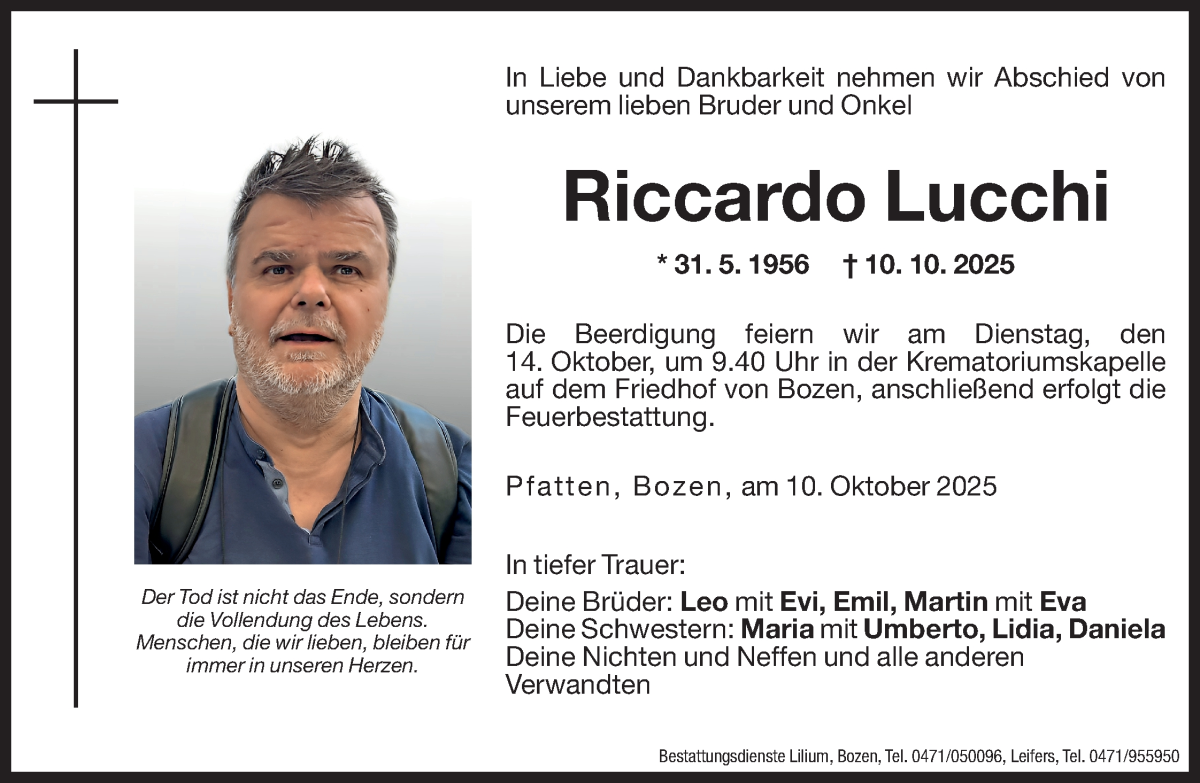 In Liebe und Dankbarkeit nehmen wir Abschied von unserem lieben Bruder und Onkel

Riccardo Lucchi

* 31. 5. 1956 † 10. 10. 2025

Die Beerdigung feiern wir am Dienstag, den 14. Oktober, um 9.40 Uhr in der Krematoriumskapelle auf dem Friedhof von Bozen, anschließend erfolgt die Feuerbestattung.

Pfatten, Bozen, am 10. Oktober 2025

In tiefer Trauer:

Deine Brüder: Leo mit Evi, Emil, Martin mit Eva
Deine Schwestern: Maria mit Umberto, Lidia, Daniela
Deine Nichten und Neffen und alle anderen Verwandten

Der Tod ist nicht das Ende, sondern die Vollendung des Lebens. Menschen, die wir lieben, bleiben für immer in unseren Herzen.

Bestattungsdienste Lilium, Bozen, Tel. 0471/050096, Leifers, Tel. 0471/955950